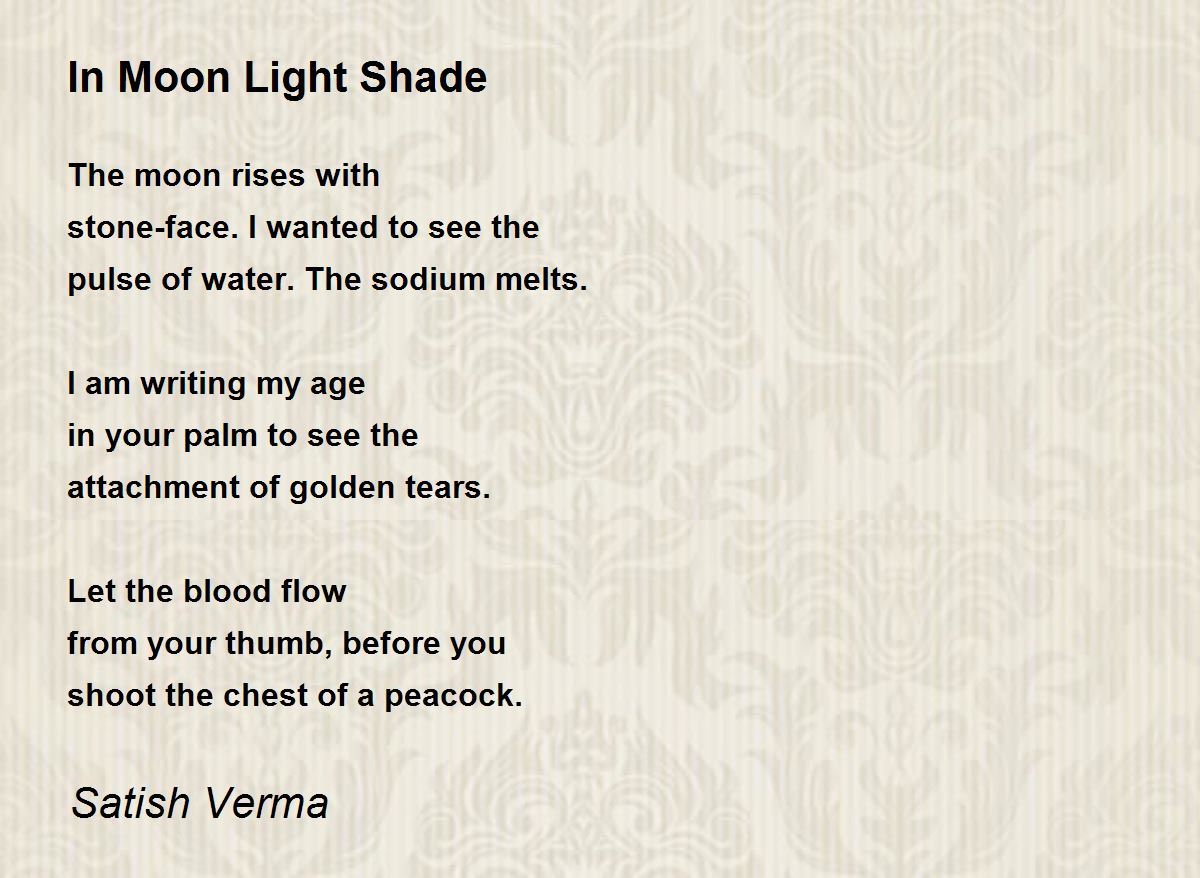 In Moon Light Shade

The moon rises with
stone-face. I wanted to see the
pulse of water. The sodium melts.

I am writing my age
in your palm to see the
attachment of golden tears.

Let the blood flow
from your thumb, before you
shoot the chest of a peacock.

Satish Verma